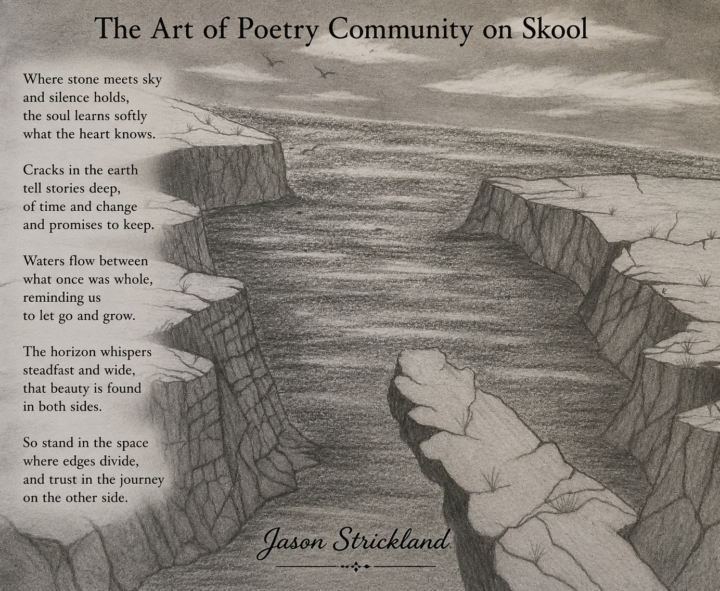 The Art of Poetry Community on Skool

Where stone meets sky
and silence holds,
the soul learns softly
what the heart knows.

Cracks in the earth
tell stories deep,
of time and change
and promises to keep.

Waters flow between
what once was whole,
reminding us
to let go and grow.

The horizon whispers
steadfast and wide,
that beauty is found
in both sides.

So stand in the space
where edges divide,
and trust in the journey
on the other side.

Jason Strickland